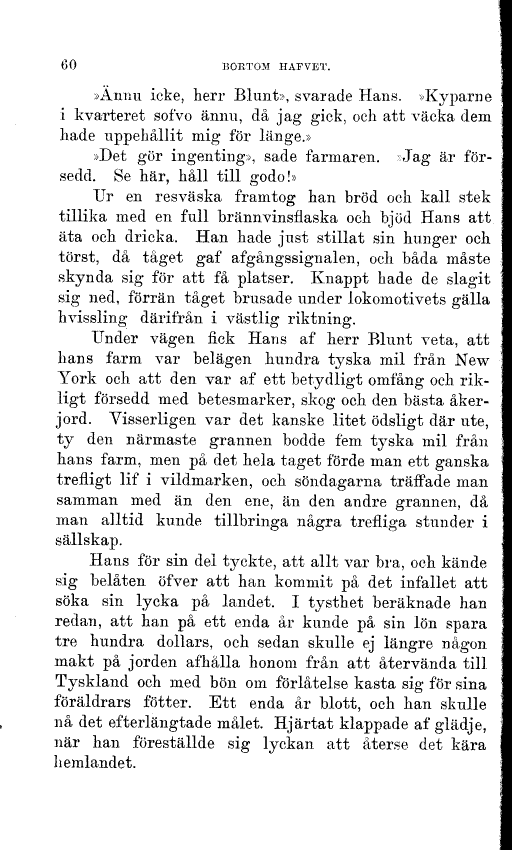 60 BORTOM HAFVET.

»Ännu icke, herr Blunt», svarade Hans. »Kyparne i kvarteret sofvo ännu, då jag gick, och att väcka dem hade uppehållit mig för länge.»

»Det gör ingenting», sade farmaren. »Jag är försedd. Se här, håll till godo!»

Ur en resväska framtog han bröd och kall stek tillika med en full brännvinsflaska och bjöd Hans att äta och dricka. Han hade just stillat sin hunger och törst, då tåget gaf afgångssignalen, och båda måste skynda sig för att få platser. Knappt hade de slagit sig ned, förrän tåget brusade under lokomotivets gälla hvissling därifrån i västlig riktning.

Under vägen fick Hans af herr Blunt veta, att hans farm var belägen hundra tyska mil från New York och att den var af ett betydligt omfång och rikligt försedd med betesmarker, skog och den bästa åkerjord. Visserligen var det kanske litet ödsligt där ute, ty den närmaste grannen bodde fem tyska mil från hans farm, men på det hela taget förde man ett ganska trefligt lif i vildmarken, och söndagarna träffade man samman med än den ene, än den andre grannen, då man alltid kunde tillbringa några trefliga stunder i sällskap.

Hans för sin del tyckte, att allt var bra, och kände sig belåten öfver att han kommit på det infallet att söka sin lycka på landet. I tysthet beräknade han redan, att han på ett enda år kunde på sin lön spara tre hundra dollars, och sedan skulle ej längre någon makt på jorden afhålla honom från att återvända till Tyskland och med bön om förlåtelse kasta sig för sina föräldrars fötter. Ett enda år blott, och han skulle nå det efterlängtade målet. Hjärtat klappade af glädje, när han föreställde sig lyckan att återse det kära hemlandet.